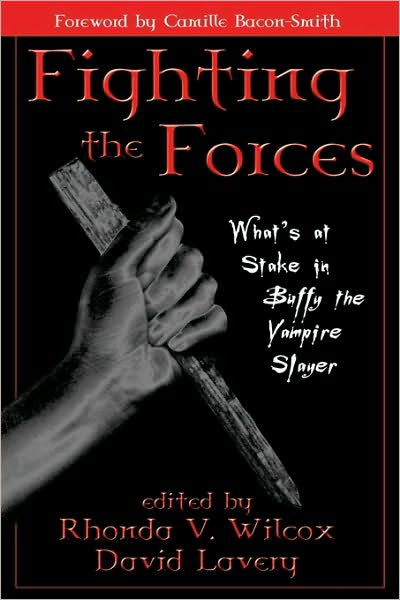 Foreword by Camille Bacon-Smith

Fighting the Forces

What's at Stake in Buffy the Vampire Slayer

edited by
Rhonda V. Wilcox
David Lavery